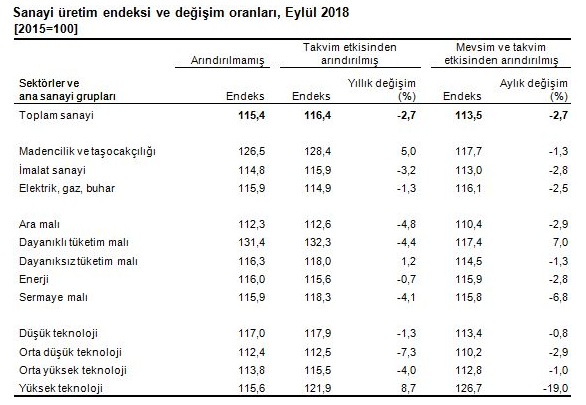 Sanayi üretim endeksi ve değişim oranları, Eylül 2018
[2015=100]

| | Arındırılmamış | Takvim etkisinden arındırılmış | | Mevsim ve takvim etkisinden arındırılmış | |
|---|---|---|---|---|---|
| Sektörler ve ana sanayi grupları | Endeks | Endeks | Yıllık değişim (%) | Endeks | Aylık değişim (%) |
| Toplam sanayi | 115,4 | 116,4 | -2,7 | 113,5 | -2,7 |
| Madencilik ve taşocakçılığı | 126,5 | 128,4 | 5,0 | 117,7 | -1,3 |
| İmalat sanayi | 114,8 | 115,9 | -3,2 | 113,0 | -2,8 |
| Elektrik, gaz, buhar | 115,9 | 114,9 | -1,3 | 116,1 | -2,5 |
| Ara malı | 112,3 | 112,6 | -4,8 | 110,4 | -2,9 |
| Dayanıklı tüketim malı | 131,4 | 132,3 | -4,4 | 117,4 | 7,0 |
| Dayanıksız tüketim malı | 116,3 | 118,0 | 1,2 | 114,5 | -1,3 |
| Enerji | 116,0 | 115,6 | -0,7 | 115,9 | -2,8 |
| Sermaye malı | 115,9 | 118,3 | -4,1 | 115,8 | -6,8 |
| Düşük teknoloji | 117,0 | 117,9 | -1,3 | 113,4 | -0,8 |
| Orta düşük teknoloji | 112,4 | 112,5 | -7,3 | 110,2 | -2,9 |
| Orta yüksek teknoloji | 113,8 | 115,5 | -4,0 | 112,8 | -1,0 |
| Yüksek teknoloji | 115,6 | 121,9 | 8,7 | 126,7 | -19,0 |